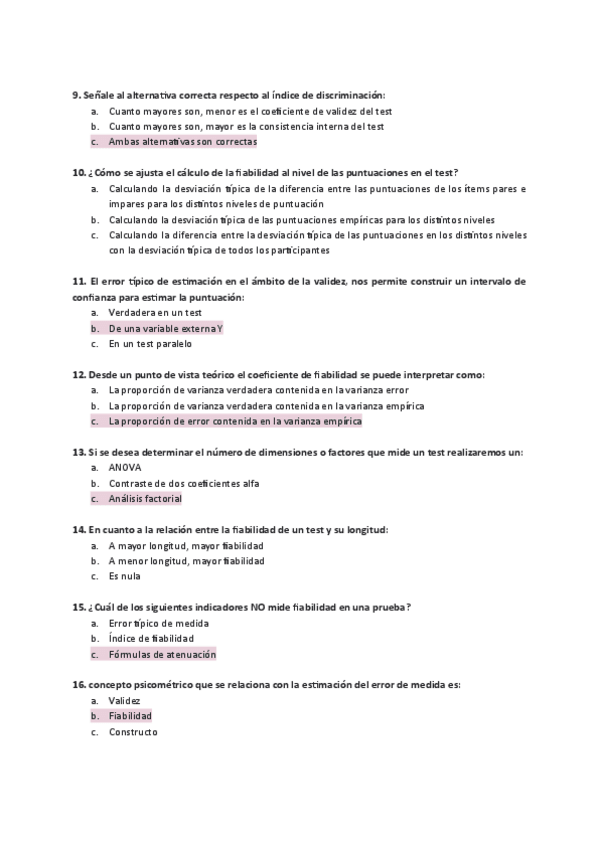 9. Señale al alternativa correcta respecto al índice de discriminación:
a. Cuanto mayores son, menor es el coeficiente de validez del test
b. Cuanto mayores son, mayor es la consistencia interna del test
c. Ambas alternativas son correctas

10. ¿Cómo se ajusta el cálculo de la fiabilidad al nivel de las puntuaciones en el test?
a. Calculando la desviación típica de la diferencia entre las puntuaciones de los ítems pares e impares para los distintos niveles de puntuación
b. Calculando la desviación típica de las puntuaciones empíricas para los distintos niveles
c. Calculando la diferencia entre la desviación típica de las puntuaciones en los distintos niveles con la desviación típica de todos los participantes

11. El error típico de estimación en el ámbito de la validez, nos permite construir un intervalo de confianza para estimar la puntuación:
a. Verdadera en un test
b. De una variable externa Y
c. En un test paralelo

12. Desde un punto de vista teórico el coeficiente de fiabilidad se puede interpretar como:
a. La proporción de varianza verdadera contenida en la varianza error
b. La proporción de varianza verdadera contenida en la varianza empírica
c. La proporción de error contenida en la varianza empírica

13. Si se desea determinar el número de dimensiones o factores que mide un test realizaremos un:
a. ANOVA
b. Contraste de dos coeficientes alfa
c. Análisis factorial

14. En cuanto a la relación entre la fiabilidad de un test y su longitud:
a. A mayor longitud, mayor fiabilidad
b. A menor longitud, mayor fiabilidad
c. Es nula

15. ¿Cuál de los siguientes indicadores NO mide fiabilidad en una prueba?
a. Error típico de medida
b. Índice de fiabilidad
c. Fórmulas de atenuación

16. concepto psicométrico que se relaciona con la estimación del error de medida es:
a. Validez
b. Fiabilidad
c. Constructo